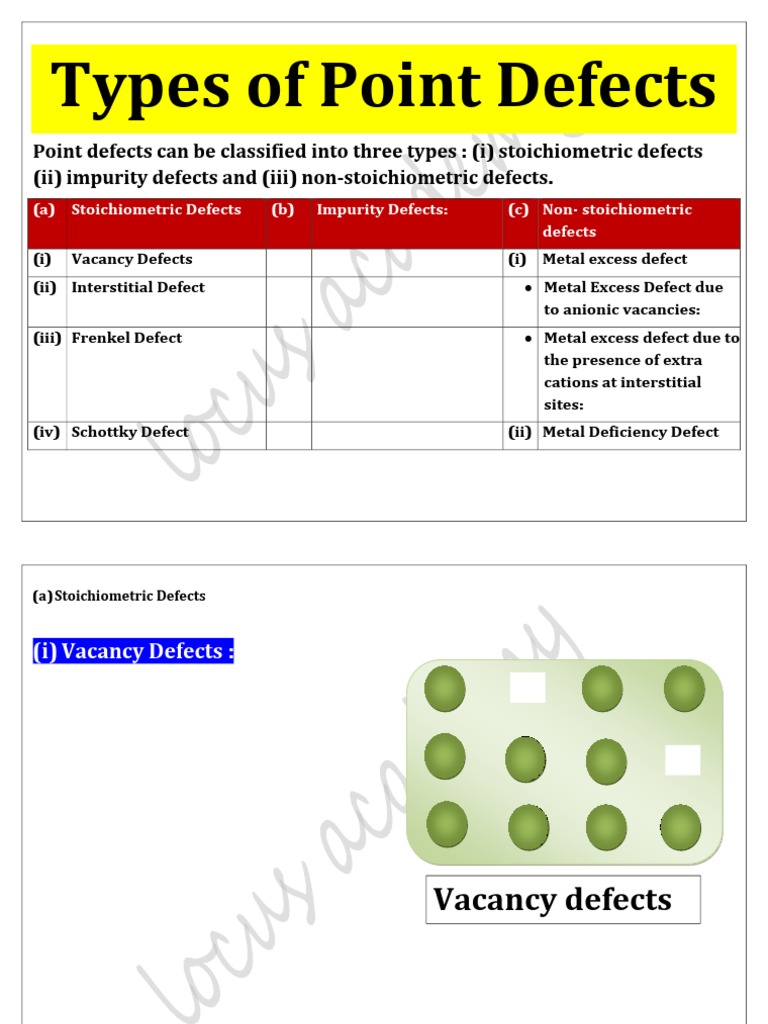 Types of Point Defects

Point defects can be classified into three types : (i) stoichiometric defects (ii) impurity defects and (iii) non-stoichiometric defects.

| (a) | Stoichiometric Defects | (b) | Impurity Defects: | (c) | Non- stoichiometric defects |
|---|---|---|---|---|---|
| (i) | Vacancy Defects | | | (i) | Metal excess defect |
| (ii) | Interstitial Defect | | | • | Metal Excess Defect due to anionic vacancies: |
| (iii) | Frenkel Defect | | | • | Metal excess defect due to the presence of extra cations at interstitial sites: |
| (iv) | Schottky Defect | | | (ii) | Metal Deficiency Defect |

locus academy

(a) Stoichiometric Defects

(i) Vacancy Defects :

Vacancy defects

locus academy